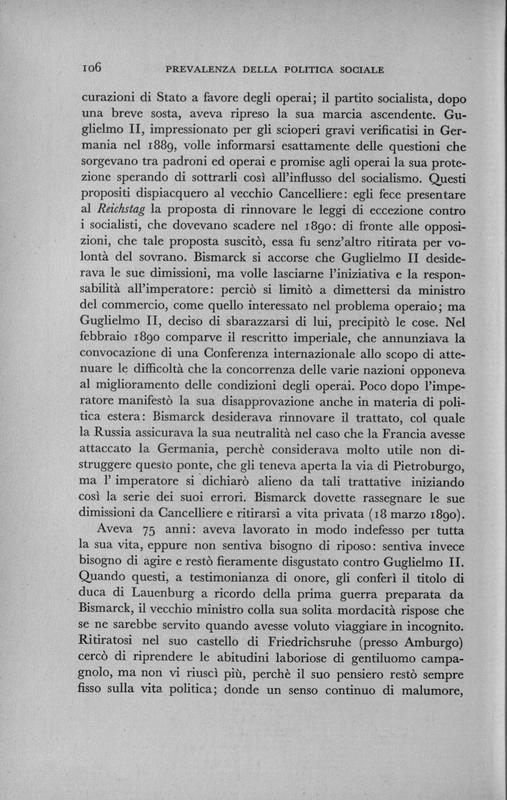 106 PREVALENZA DELLA POLITICA SOCIALE

curazioni di Stato a favore degli operai; il partito socialista, dopo una breve sosta, aveva ripreso la sua marcia ascendente. Guglielmo II, impressionato per gli scioperi gravi verificatisi in Germania nel 1889, volle informarsi esattamente delle questioni che sorgevano tra padroni ed operai e promise agli operai la sua protezione sperando di sottrarli così all'influsso del socialismo. Questi propositi dispiacquero al vecchio Cancelliere: egli fece presentare al Reichstag la proposta di rinnovare le leggi di eccezione contro i socialisti, che dovevano scadere nel 1890: di fronte alle opposizioni, che tale proposta suscitò, essa fu senz'altro ritirata per volontà del sovrano. Bismarck si accorse che Guglielmo II desiderava le sue dimissioni, ma volle lasciarne l'iniziativa e la responsabilità all'imperatore: perciò si limitò a dimettersi da ministro del commercio, come quello interessato nel problema operaio; ma Guglielmo II, deciso di sbarazzarsi di lui, precipitò le cose. Nel febbraio 1890 comparve il rescritto imperiale, che annunziava la convocazione di una Conferenza internazionale allo scopo di attenuare le difficoltà che la concorrenza delle varie nazioni opponeva al miglioramento delle condizioni degli operai. Poco dopo l'imperatore manifestò la sua disapprovazione anche in materia di politica estera: Bismarck desiderava rinnovare il trattato, col quale la Russia assicurava la sua neutralità nel caso che la Francia avesse attaccato la Germania, perchè considerava molto utile non distruggere questo ponte, che gli teneva aperta la via di Pietroburgo, ma l' imperatore si dichiarò alieno da tali trattative iniziando così la serie dei suoi errori. Bismarck dovette rassegnare le sue dimissioni da Cancelliere e ritirarsi a vita privata (18 marzo 1890).

Aveva 75 anni: aveva lavorato in modo indefesso per tutta la sua vita, eppure non sentiva bisogno di riposo: sentiva invece bisogno di agire e restò fieramente disgustato contro Guglielmo II. Quando questi, a testimonianza di onore, gli conferì il titolo di duca di Lauenburg a ricordo della prima guerra preparata da Bismarck, il vecchio ministro colla sua solita mordacità rispose che se ne sarebbe servito quando avesse voluto viaggiare in incognito. Ritiratosi nel suo castello di Friedrichsruhe (presso Amburgo) cercò di riprendere le abitudini laboriose di gentiluomo campagnolo, ma non vi riuscì più, perchè il suo pensiero restò sempre fisso sulla vita politica; donde un senso continuo di malumore,